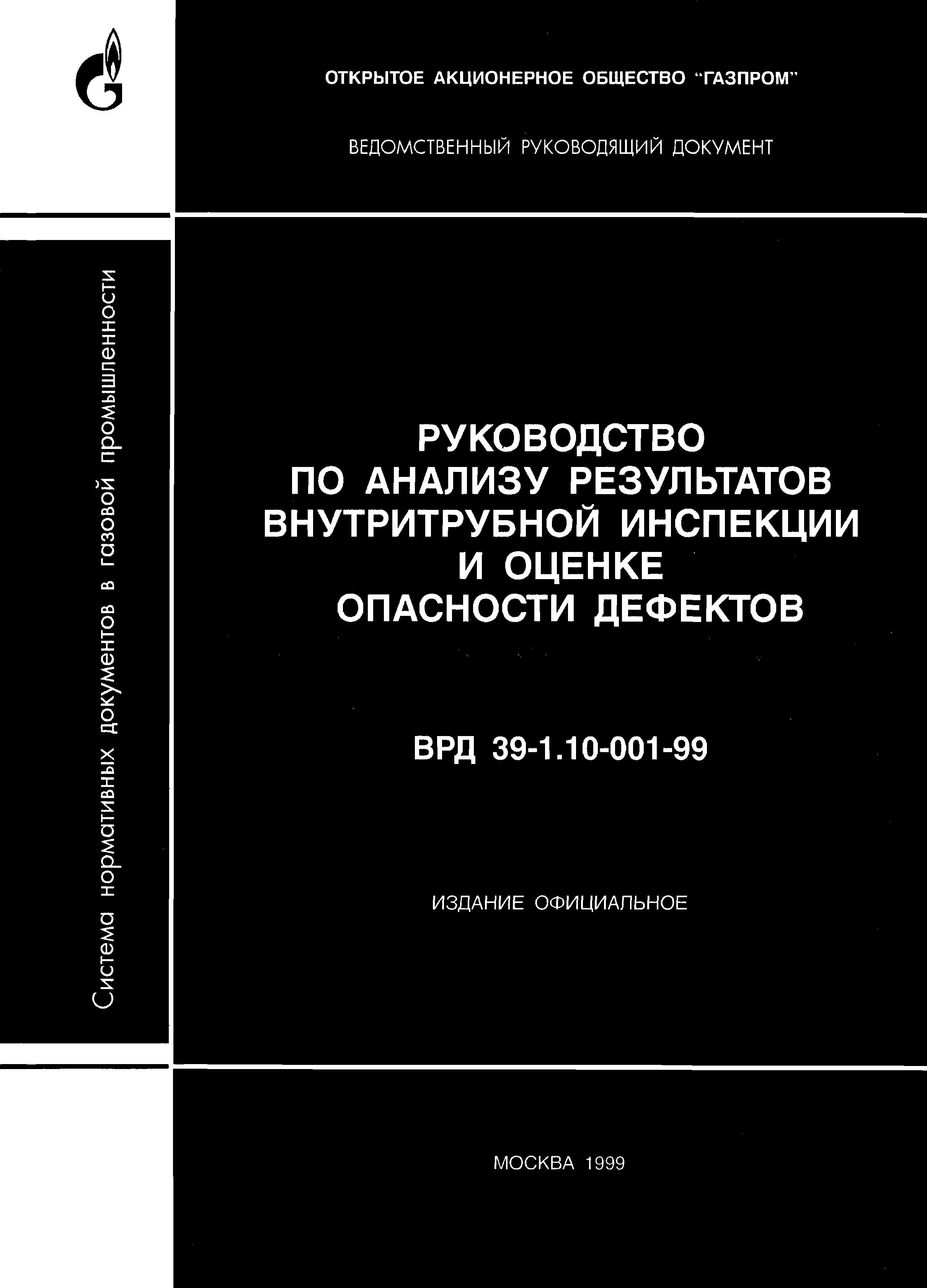 ОТКРЫТОЕ АКЦИОНЕРНОЕ ОБЩЕСТВО "ГАЗПРОМ"

ВЕДОМСТВЕННЫЙ РУКОВОДЯЩИЙ ДОКУМЕНТ

Система нормативных документов в газовой промышленности

РУКОВОДСТВО
ПО АНАЛИЗУ РЕЗУЛЬТАТОВ
ВНУТРИТРУБНОЙ ИНСПЕКЦИИ
И ОЦЕНКЕ
ОПАСНОСТИ ДЕФЕКТОВ

ВРД 39-1.10-001-99

ИЗДАНИЕ ОФИЦИАЛЬНОЕ

МОСКВА 1999